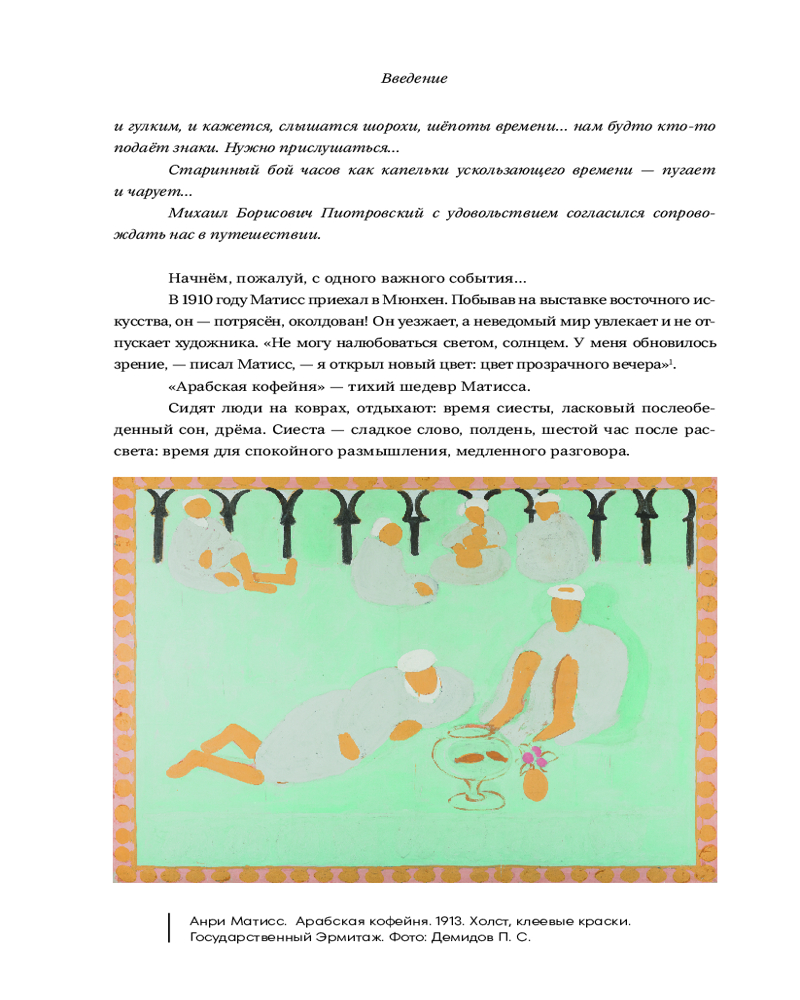 Введение

и гулким, и кажется, слышатся шорохи, шёпоты времени... нам будто кто-то подаёт знаки. Нужно прислушаться...

Старинный бой часов как капельки ускользающего времени — пугает и чарует...

Михаил Борисович Пиотровский с удовольствием согласился сопровождать нас в путешествии.

Начнём, пожалуй, с одного важного события...

В 1910 году Матисс приехал в Мюнхен. Побывав на выставке восточного искусства, он — потрясён, околдован! Он уезжает, а неведомый мир увлекает и не отпускает художника. «Не могу налюбоваться светом, солнцем. У меня обновилось зрение, — писал Матисс, — я открыл новый цвет: цвет прозрачного вечера»$^1$.

«Арабская кофейня» — тихий шедевр Матисса.

Сидят люди на коврах, отдыхают: время сиесты, ласковый послеобеденный сон, дрёма. Сиеста — сладкое слово, полдень, шестой час после рассвета: время для спокойного размышления, медленного разговора.

Анри Матисс. Арабская кофейня. 1913. Холст, клеевые краски.
Государственный Эрмитаж. Фото: Демидов П. С.